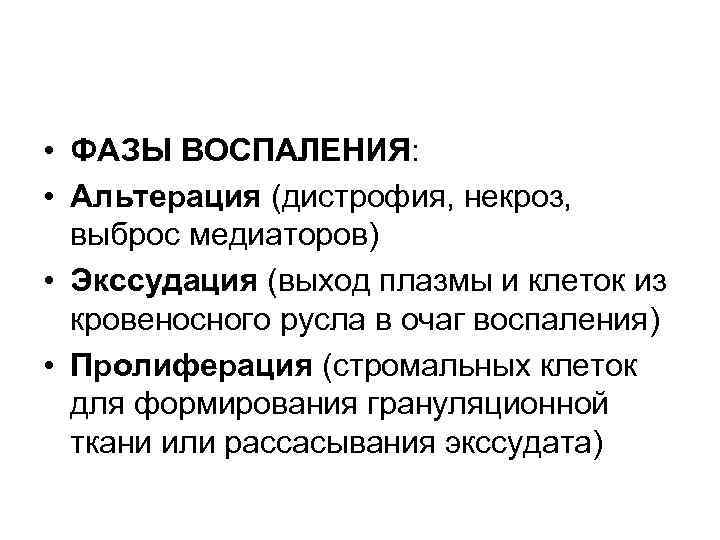 • ФАЗЫ ВОСПАЛЕНИЯ:
• Альтерация (дистрофия, некроз, выброс медиаторов)
• Экссудация (выход плазмы и клеток из кровеносного русла в очаг воспаления)
• Пролиферация (стромальных клеток для формирования грануляционной ткани или рассасывания экссудата)